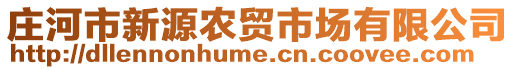 庄河市新源农贸市场有限公司
http://dllennonhume.cn.coovee.com